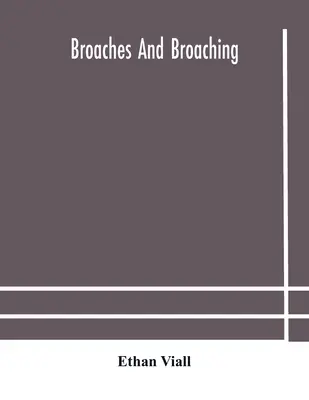 Broaches And Broaching

Ethan Viall